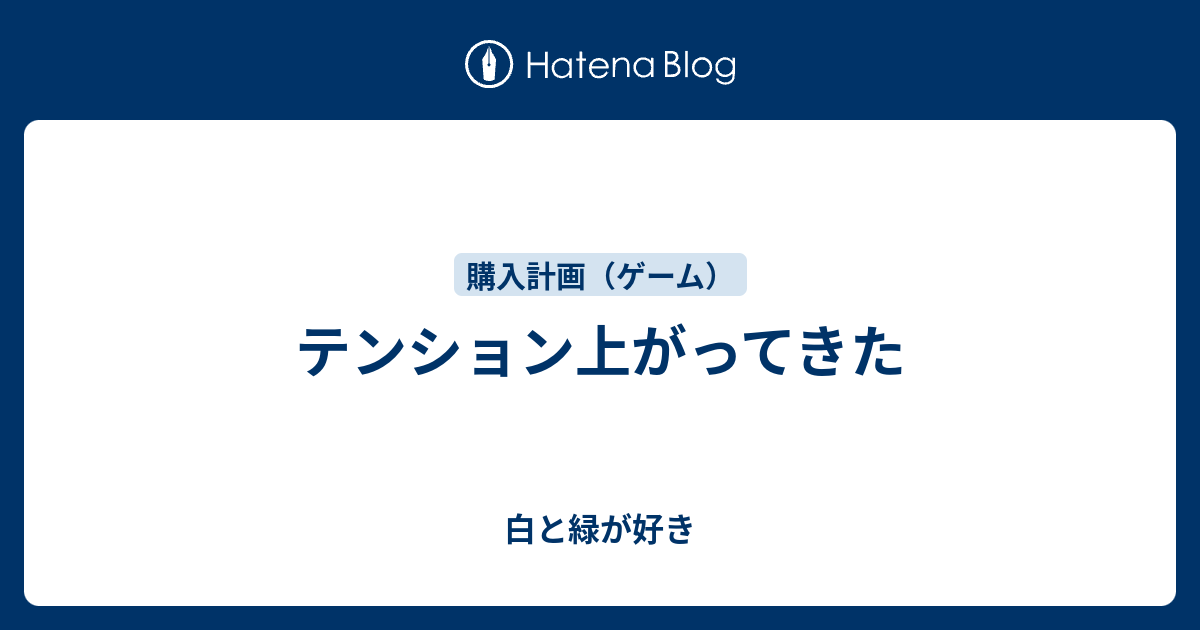 Hatena Blog

購入計画（ゲーム）

テンション上がってきた

白と緑が好き